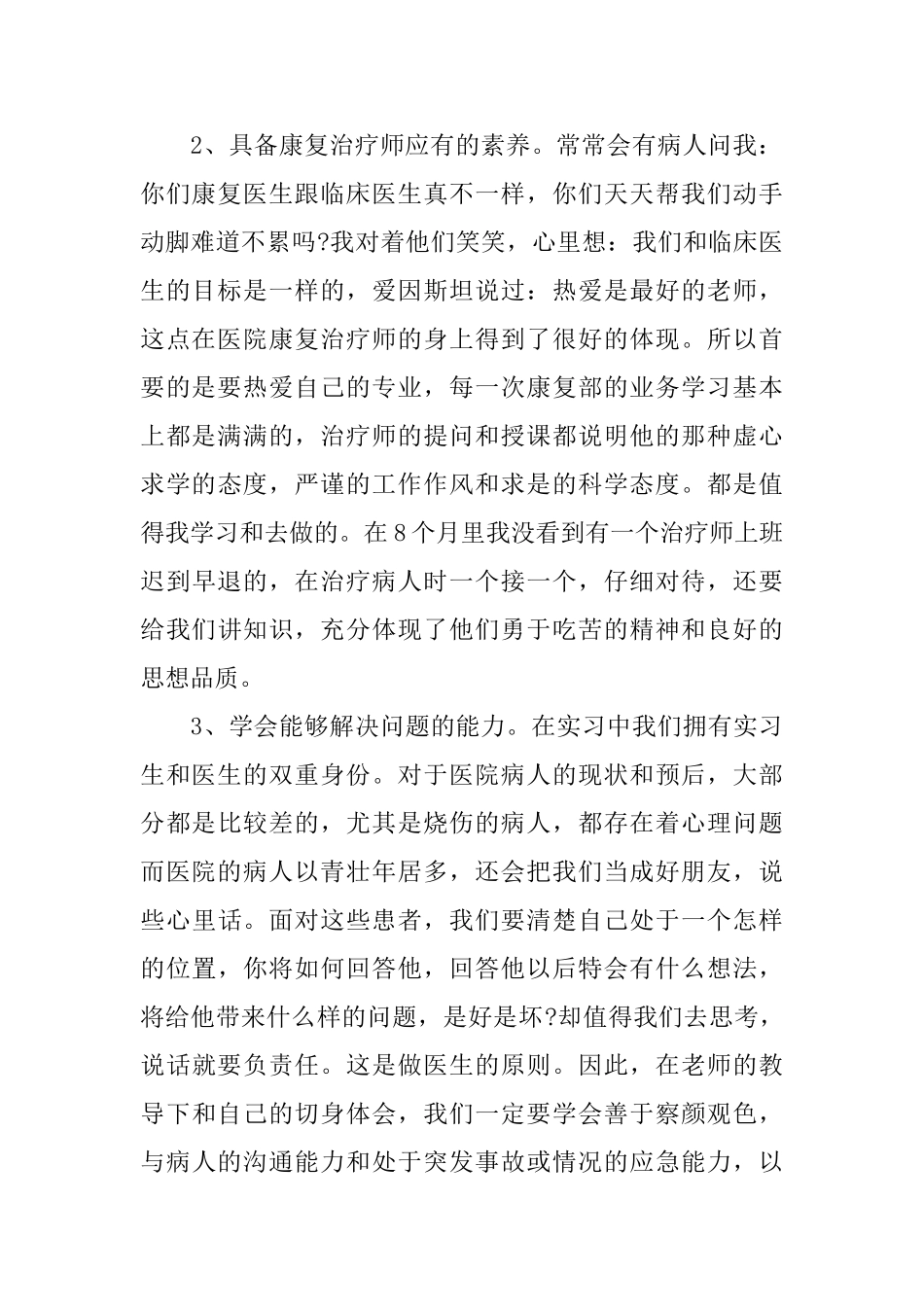 2、具备康复治疗师应有的素养。常常会有病人问我：你们康复医生跟临床医生真不一样，你们天天帮我们动手动脚难道不累吗?我对着他们笑笑，心里想：我们和临床医生的目标是一样的，爱因斯坦说过：热爱是最好的老师，这点在医院康复治疗师的身上得到了很好的体现。所以首要的是要热爱自己的专业，每一次康复部的业务学习基本上都是满满的，治疗师的提问和授课都说明他的那种虚心求学的态度，严谨的工作作风和求是的科学态度。都是值得我学习和去做的。在8个月里我没看到有一个治疗师上班迟到早退的，在治疗病人时一个接一个，仔细对待，还要给我们讲知识，充分体现了他们勇于吃苦的精神和良好的思想品质。

3、学会能够解决问题的能力。在实习中我们拥有实习生和医生的双重身份。对于医院病人的现状和预后，大部分都是比较差的，尤其是烧伤的病人，都存在着心理问题而医院的病人以青壮年居多，还会把我们当成好朋友，说些心里话。面对这些患者，我们要清楚自己处于一个怎样的位置，你将如何回答他，回答他以后特会有什么想法，将给他带来什么样的问题，是好是坏?却值得我们去思考，说话就要负责任。这是做医生的原则。因此，在老师的教导下和自己的切身体会，我们一定要学会善于察颜观色，与病人的沟通能力和处于突发事故或情况的应急能力，以